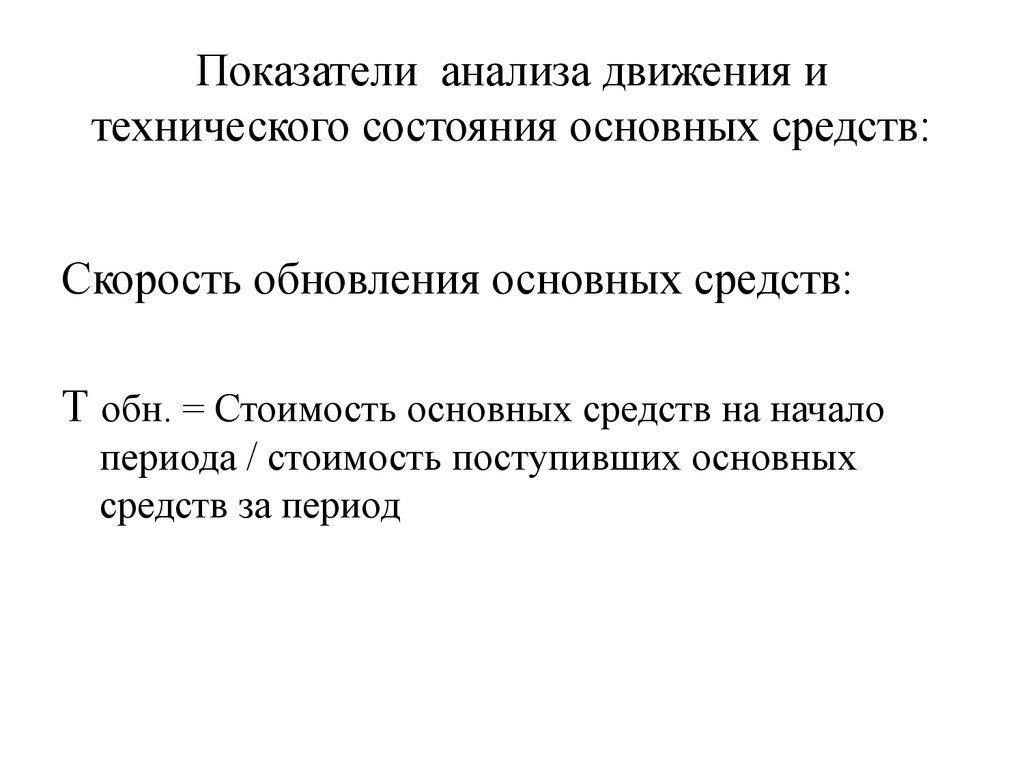 Показатели анализа движения и технического состояния основных средств:

Скорость обновления основных средств:

Т обн. = Стоимость основных средств на начало периода / стоимость поступивших основных средств за период